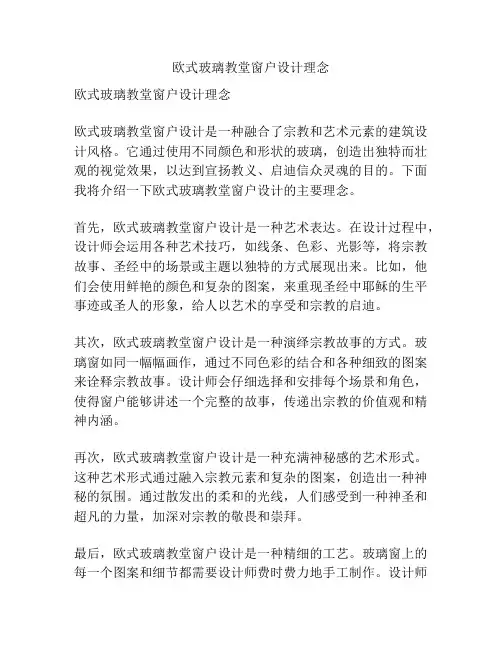 欧式玻璃教堂窗户设计理念

欧式玻璃教堂窗户设计理念

欧式玻璃教堂窗户设计是一种融合了宗教和艺术元素的建筑设计风格。它通过使用不同颜色和形状的玻璃，创造出独特而壮观的视觉效果，以达到宣扬教义、启迪信众灵魂的目的。下面我将介绍一下欧式玻璃教堂窗户设计的主要理念。

首先，欧式玻璃教堂窗户设计是一种艺术表达。在设计过程中，设计师会运用各种艺术技巧，如线条、色彩、光影等，将宗教故事、圣经中的场景或主题以独特的方式展现出来。比如，他们会使用鲜艳的颜色和复杂的图案，来重现圣经中耶稣的生平事迹或圣人的形象，给人以艺术的享受和宗教的启迪。

其次，欧式玻璃教堂窗户设计是一种演绎宗教故事的方式。玻璃窗如同一幅幅画作，通过不同色彩的结合和各种细致的图案来诠释宗教故事。设计师会仔细选择和安排每个场景和角色，使得窗户能够讲述一个完整的故事，传递出宗教的价值观和精神内涵。

再次，欧式玻璃教堂窗户设计是一种充满神秘感的艺术形式。这种艺术形式通过融入宗教元素和复杂的图案，创造出一种神秘的氛围。通过散发出的柔和的光线，人们感受到一种神圣和超凡的力量，加深对宗教的敬畏和崇拜。

最后，欧式玻璃教堂窗户设计是一种精细的工艺。玻璃窗上的每一个图案和细节都需要设计师费时费力地手工制作。设计师